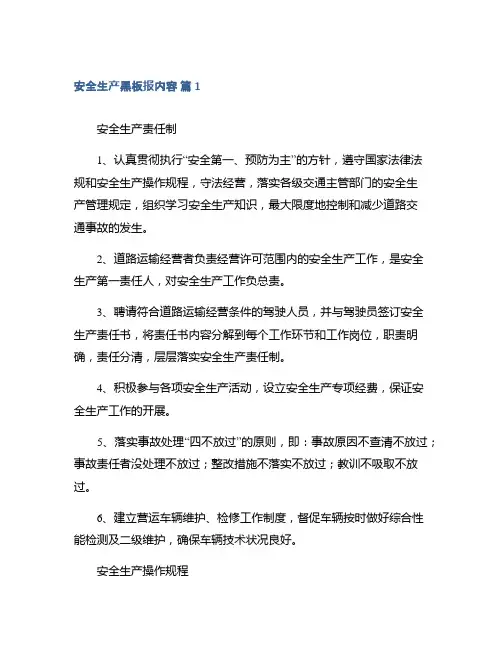 安全生产黑板报内容 篇 1

安全生产责任制

1、认真贯彻执行“安全第一、预防为主”的方针，遵守国家法律法规和安全生产操作规程，守法经营，落实各级交通主管部门的安全生产管理规定，组织学习安全生产知识，最大限度地控制和减少道路交通事故的发生。

2、道路运输经营者负责经营许可范围内的安全生产工作，是安全生产第一责任人，对安全生产工作负总责。

3、聘请符合道路运输经营条件的驾驶人员，并与驾驶员签订安全生产责任书，将责任书内容分解到每个工作环节和工作岗位，职责明确，责任分清，层层落实安全生产责任制。

4、积极参与各项安全生产活动，设立安全生产专项经费，保证安全生产工作的开展。

5、落实事故处理“四不放过”的原则，即：事故原因不查清不放过；事故责任者没处理不放过；整改措施不落实不放过；教训不吸取不放过。

6、建立营运车辆维护、检修工作制度，督促车辆按时做好综合性能检测及二级维护，确保车辆技术状况良好。

安全生产操作规程